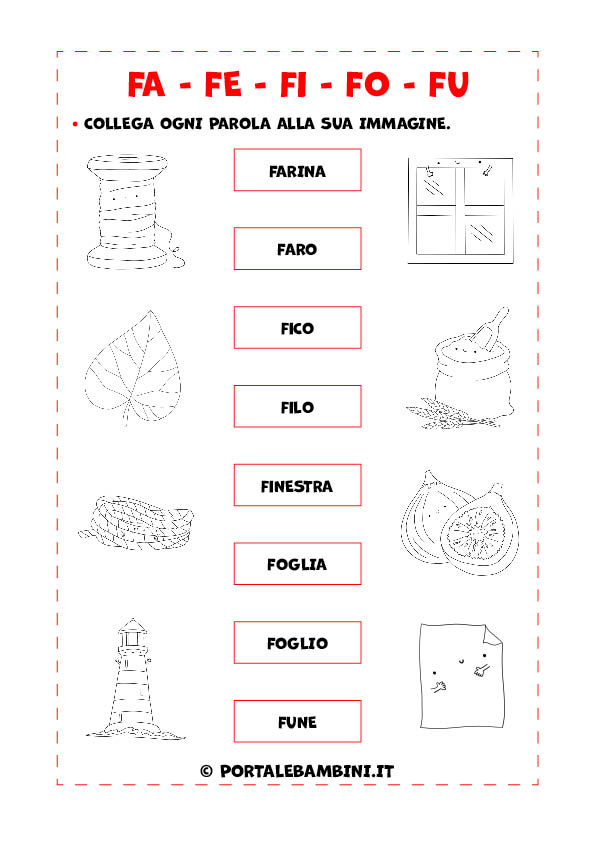 FA - FE - FI - FO - FU

• COLLEGA OGNI PAROLA ALLA SUA IMMAGINE.

FARINA

FARO

FICO

FILO

FINESTRA

FOGLIA

FOGLIO

FUNE

© PORTALEBAMBINI.IT